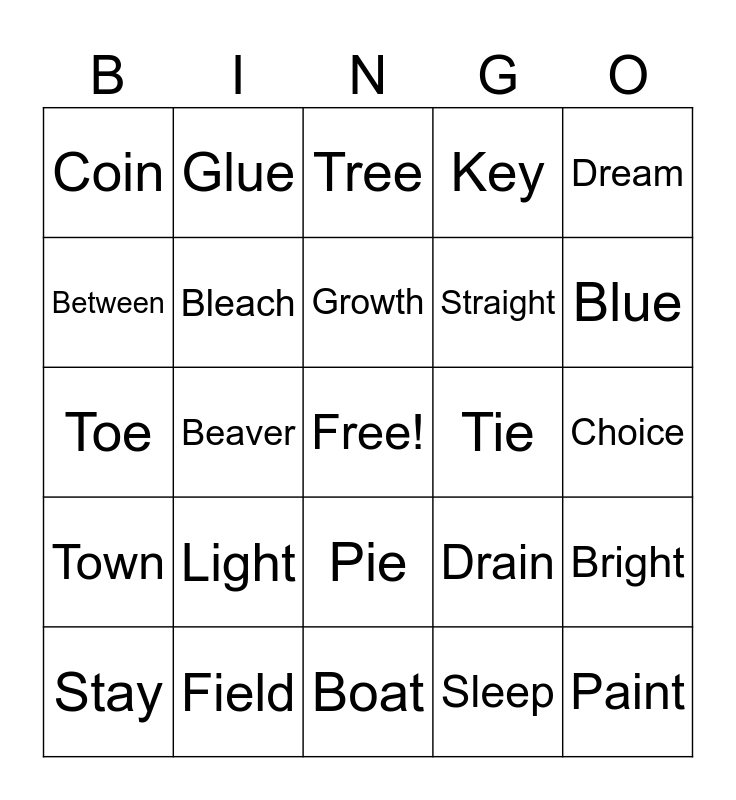 | B | I | N | G | O |
|---|---|---|---|---|
| Coin | Glue | Tree | Key | Dream |
| Between | Bleach | Growth | Straight | Blue |
| Toe | Beaver | Free! | Tie | Choice |
| Town | Light | Pie | Drain | Bright |
| Stay | Field | Boat | Sleep | Paint |